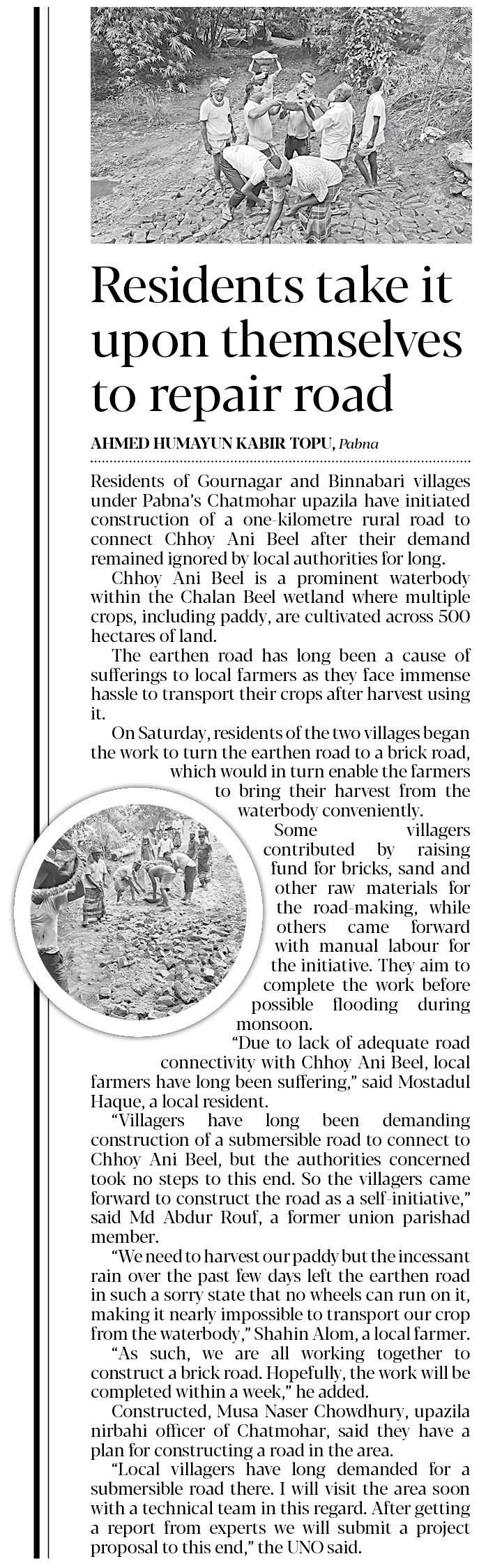 Residents take it upon themselves to repair road

AHMED HUMAYUN KABIR TOPU, Pabna

Residents of Gournagar and Binnabari villages under Pabna's Chatmohar upazila have initiated construction of a one-kilometre rural road to connect Chhoy Ani Beel after their demand remained ignored by local authorities for long.

Chhoy Ani Beel is a prominent waterbody within the Chalan Beel wetland where multiple crops, including paddy, are cultivated across 500 hectares of land.

The earthen road has long been a cause of sufferings to local farmers as they face immense hassle to transport their crops after harvest using it.

On Saturday, residents of the two villages began the work to turn the earthen road to a brick road, which would in turn enable the farmers to bring their harvest from the waterbody conveniently.

Some villagers contributed by raising fund for bricks, sand and other raw materials for the road-making, while others came forward with manual labour for the initiative. They aim to complete the work before possible flooding during monsoon.

"Due to lack of adequate road connectivity with Chhoy Ani Beel, local farmers have long been suffering," said Mostadul Haque, a local resident.

"Villagers have long been demanding construction of a submersible road to connect to Chhoy Ani Beel, but the authorities concerned took no steps to this end. So the villagers came forward to construct the road as a self-initiative," said Md Abdur Rouf, a former union parishad member.

"We need to harvest our paddy but the incessant rain over the past few days left the earthen road in such a sorry state that no wheels can run on it, making it nearly impossible to transport our crop from the waterbody," Shahin Alom, a local farmer.

"As such, we are all working together to construct a brick road. Hopefully, the work will be completed within a week," he added.

Constructed, Musa Naser Chowdhury, upazila nirbahi officer of Chatmohar, said they have a plan for constructing a road in the area.

"Local villagers have long demanded for a submersible road there. I will visit the area soon with a technical team in this regard. After getting a report from experts we will submit a project proposal to this end," the UNO said.